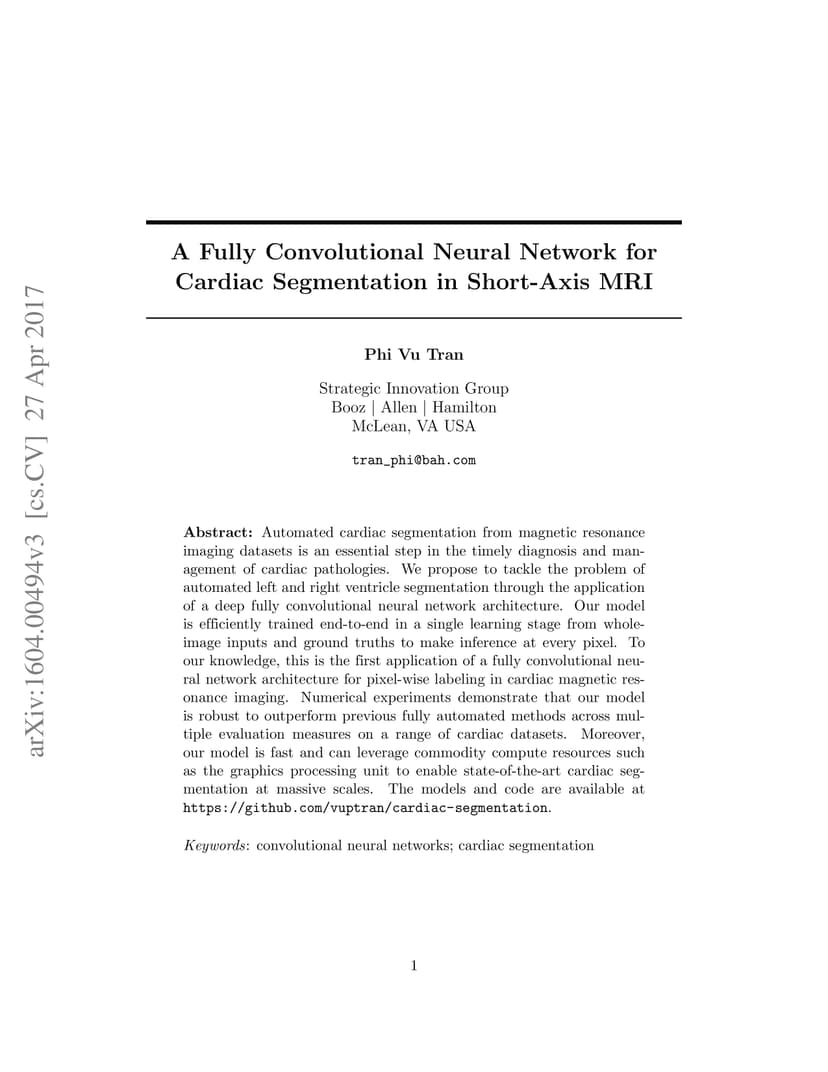 arXiv:1604.00494v3 [cs.CV] 27 Apr 2017

A Fully Convolutional Neural Network for Cardiac Segmentation in Short-Axis MRI

Phi Vu Tran

Strategic Innovation Group
Booz | Allen | Hamilton
McLean, VA USA

tran_phi@bah.com

Abstract: Automated cardiac segmentation from magnetic resonance imaging datasets is an essential step in the timely diagnosis and management of cardiac pathologies. We propose to tackle the problem of automated left and right ventricle segmentation through the application of a deep fully convolutional neural network architecture. Our model is efficiently trained end-to-end in a single learning stage from whole-image inputs and ground truths to make inference at every pixel. To our knowledge, this is the first application of a fully convolutional neural network architecture for pixel-wise labeling in cardiac magnetic resonance imaging. Numerical experiments demonstrate that our model is robust to outperform previous fully automated methods across multiple evaluation measures on a range of cardiac datasets. Moreover, our model is fast and can leverage commodity compute resources such as the graphics processing unit to enable state-of-the-art cardiac segmentation at massive scales. The models and code are available at https://github.com/vuptran/cardiac-segmentation.

Keywords: convolutional neural networks; cardiac segmentation

1